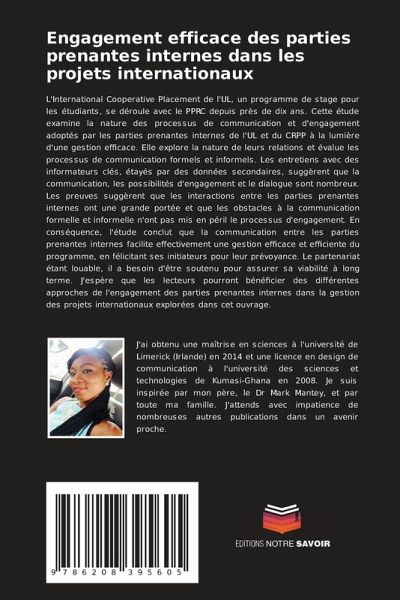 Engagement efficace des parties prenantes internes dans les projets internationaux

L'International Cooperative Placement de l'UL, un programme de stage pour les étudiants, se déroule avec le PPRC depuis près de dix ans. Cette étude examine la nature des processus de communication et d'engagement adoptés par les parties prenantes internes de l'UL et du CRPP à la lumière d'une gestion efficace. Elle explore la nature de leurs relations et évalue les processus de communication formels et informels. Les entretiens avec des informateurs clés, étayés par des données secondaires, suggèrent que la communication, les possibilités d'engagement et le dialogue sont nombreux. Les preuves suggèrent que les interactions entre les parties prenantes internes ont une grande portée et que les obstacles à la communication formelle et informelle n'ont pas mis en péril le processus d'engagement. En conséquence, l'étude conclut que la communication entre les parties prenantes internes facilite effectivement une gestion efficace et efficiente du programme, en félicitant ses initiateurs pour leur prévoyance. Le partenariat étant louable, il a besoin d'être soutenu pour assurer sa viabilité à long terme. J'espère que les lecteurs pourront bénéficier des différentes approches de l'engagement des parties prenantes internes dans la gestion des projets internationaux explorées dans cet ouvrage.

J'ai obtenu une maîtrise en sciences à l'université de Limerick (Irlande) en 2014 et une licence en design de communication à l'université des sciences et technologies de Kumasi-Ghana en 2008. Je suis inspirée par mon père, le Dr Mark Mantey, et par toute ma famille. J'attends avec impatience de nombreuses autres publications dans un avenir proche.

9 786208 395605

EDITIONS NOTRE SAVOIR